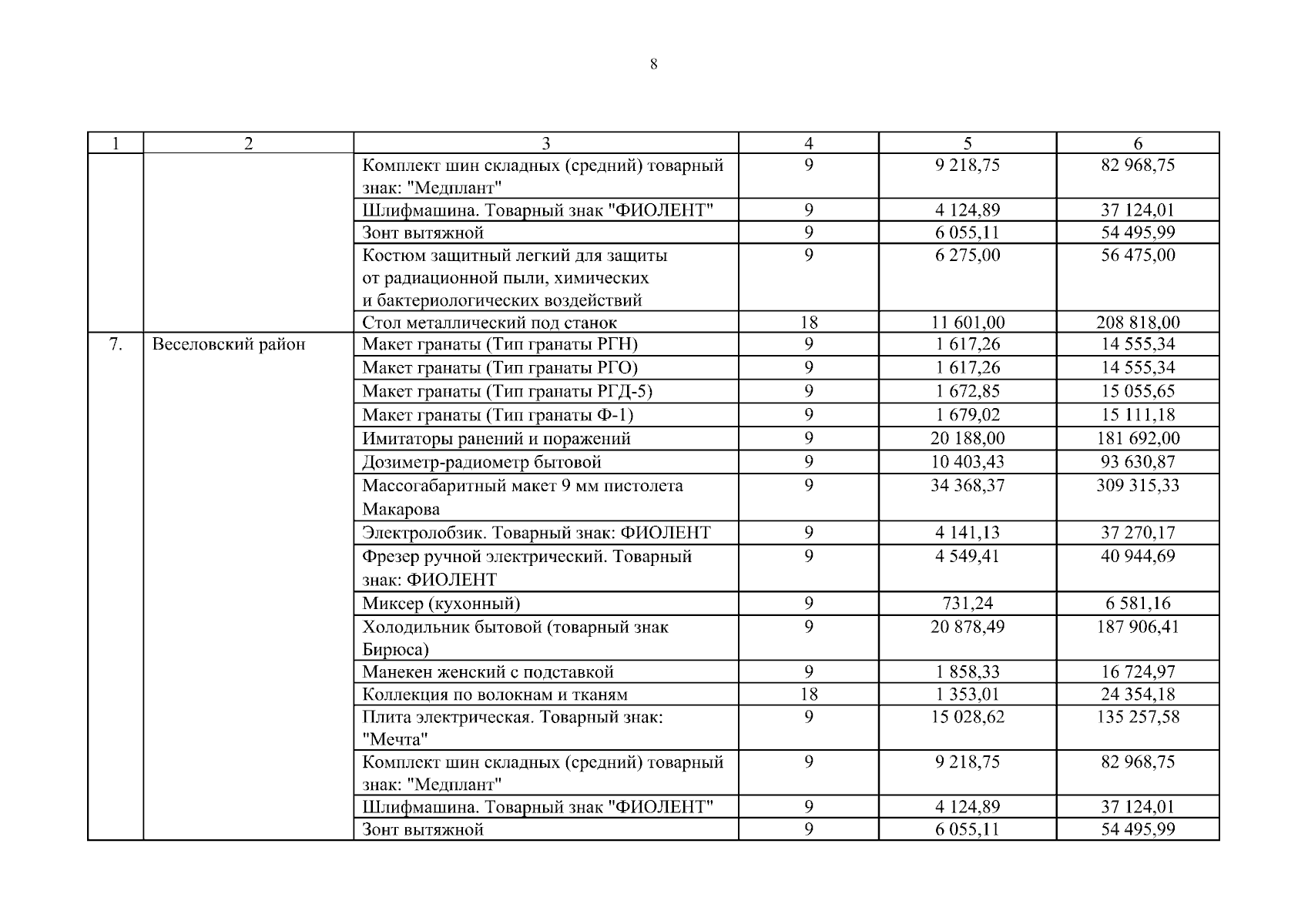 8

| 1 | 2 | 3 | 4 | 5 | 6 |
|---|---|---|---|---|---|
| | | Комплект шин складных (средний) товарный знак: "Медплант" | 9 | 9 218,75 | 82 968,75 |
| | | Шлифмашина. Товарный знак "ФИОЛЕНТ" | 9 | 4 124,89 | 37 124,01 |
| | | Зонт вытяжной | 9 | 6 055,11 | 54 495,99 |
| | | Костюм защитный легкий для защиты от радиационной пыли, химических и бактериологических воздействий | 9 | 6 275,00 | 56 475,00 |
| | | Стол металлический под станок | 18 | 11 601,00 | 208 818,00 |
| 7. | Веселовский район | Макет гранаты (Тип гранаты РГН) | 9 | 1 617,26 | 14 555,34 |
| | | Макет гранаты (Тип гранаты РГО) | 9 | 1 617,26 | 14 555,34 |
| | | Макет гранаты (Тип гранаты РГД-5) | 9 | 1 672,85 | 15 055,65 |
| | | Макет гранаты (Тип гранаты Ф-1) | 9 | 1 679,02 | 15 111,18 |
| | | Имитаторы ранений и поражений | 9 | 20 188,00 | 181 692,00 |
| | | Дозиметр-радиометр бытовой | 9 | 10 403,43 | 93 630,87 |
| | | Массогабаритный макет 9 мм пистолета Макарова | 9 | 34 368,37 | 309 315,33 |
| | | Электролобзик. Товарный знак: ФИОЛЕНТ | 9 | 4 141,13 | 37 270,17 |
| | | Фрезер ручной электрический. Товарный знак: ФИОЛЕНТ | 9 | 4 549,41 | 40 944,69 |
| | | Миксер (кухонный) | 9 | 731,24 | 6 581,16 |
| | | Холодильник бытовой (товарный знак Бирюса) | 9 | 20 878,49 | 187 906,41 |
| | | Манекен женский с подставкой | 9 | 1 858,33 | 16 724,97 |
| | | Коллекция по волокнам и тканям | 18 | 1 353,01 | 24 354,18 |
| | | Плита электрическая. Товарный знак: "Мечта" | 9 | 15 028,62 | 135 257,58 |
| | | Комплект шин складных (средний) товарный знак: "Медплант" | 9 | 9 218,75 | 82 968,75 |
| | | Шлифмашина. Товарный знак "ФИОЛЕНТ" | 9 | 4 124,89 | 37 124,01 |
| | | Зонт вытяжной | 9 | 6 055,11 | 54 495,99 |